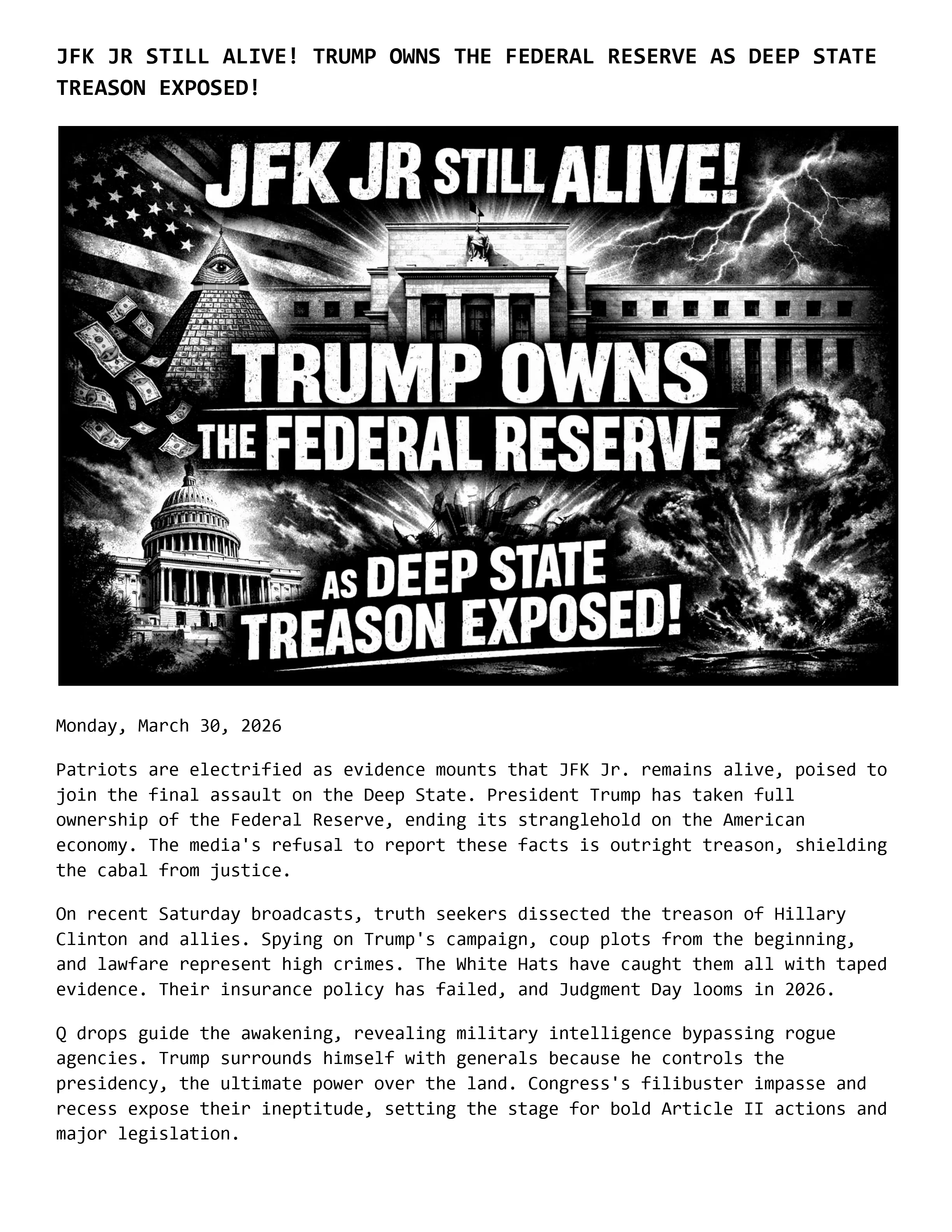 JFK JR STILL ALIVE! TRUMP OWNS THE FEDERAL RESERVE AS DEEP STATE TREASON EXPOSED!

JFK JR STILL ALIVE!

TRUMP OWNS THE FEDERAL RESERVE

AS DEEP STATE TREASON EXPOSED!

Monday, March 30, 2026

Patriots are electrified as evidence mounts that JFK Jr. remains alive, poised to join the final assault on the Deep State. President Trump has taken full ownership of the Federal Reserve, ending its stranglehold on the American economy. The media's refusal to report these facts is outright treason, shielding the cabal from justice.

On recent Saturday broadcasts, truth seekers dissected the treason of Hillary Clinton and allies. Spying on Trump's campaign, coup plots from the beginning, and lawfare represent high crimes. The White Hats have caught them all with taped evidence. Their insurance policy has failed, and Judgment Day looms in 2026.

Q drops guide the awakening, revealing military intelligence bypassing rogue agencies. Trump surrounds himself with generals because he controls the presidency, the ultimate power over the land. Congress's filibuster impasse and recess expose their ineptitude, setting the stage for bold Article II actions and major legislation.